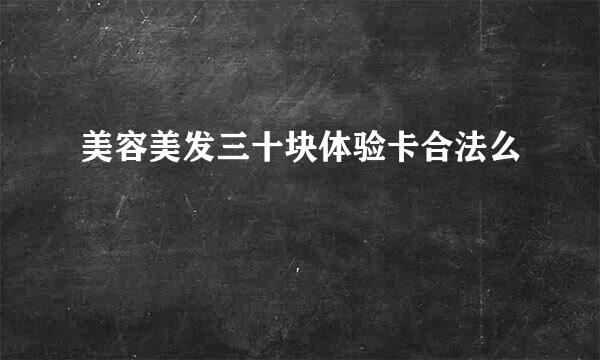 美容美发三十块体验卡合法么